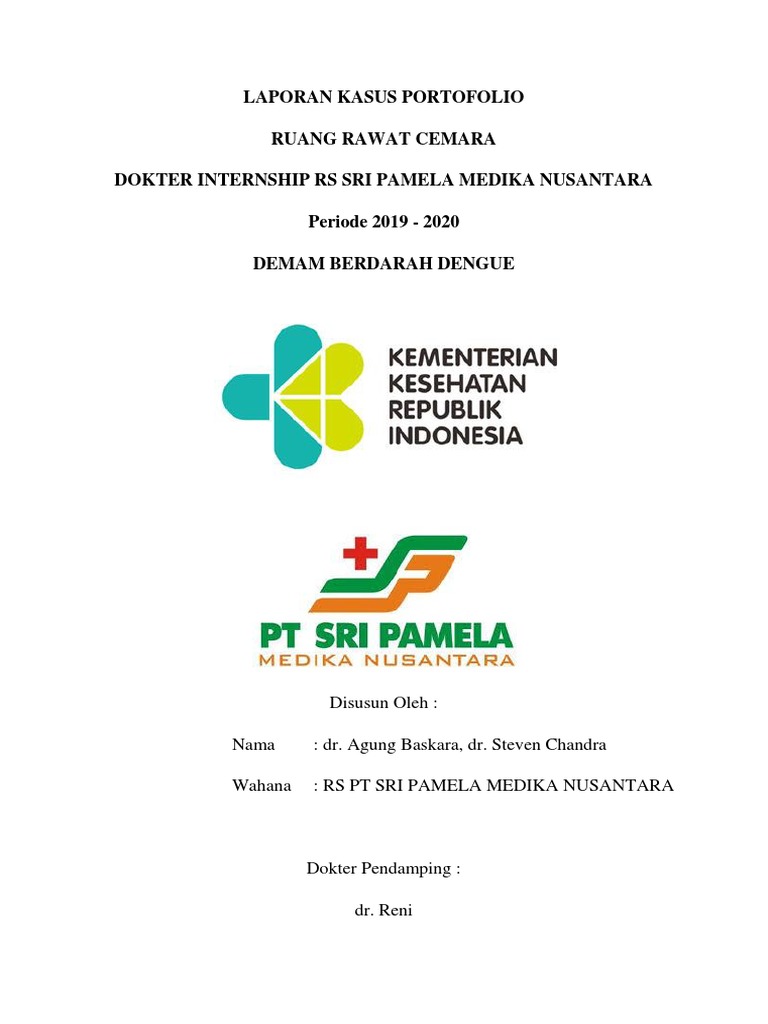 LAPORAN KASUS PORTOFOLIO

RUANG RAWAT CEMARA

DOKTER INTERNSHIP RS SRI PAMELA MEDIKA NUSANTARA

Periode 2019 - 2020

DEMAM BERDARAH DENGUE

KEMENTERIAN KESEHATAN REPUBLIK INDONESIA

PT SRI PAMELA
MEDIKA NUSANTARA

Disusun Oleh :

Nama : dr. Agung Baskara, dr. Steven Chandra

Wahana : RS PT SRI PAMELA MEDIKA NUSANTARA

Dokter Pendamping :

dr. Reni